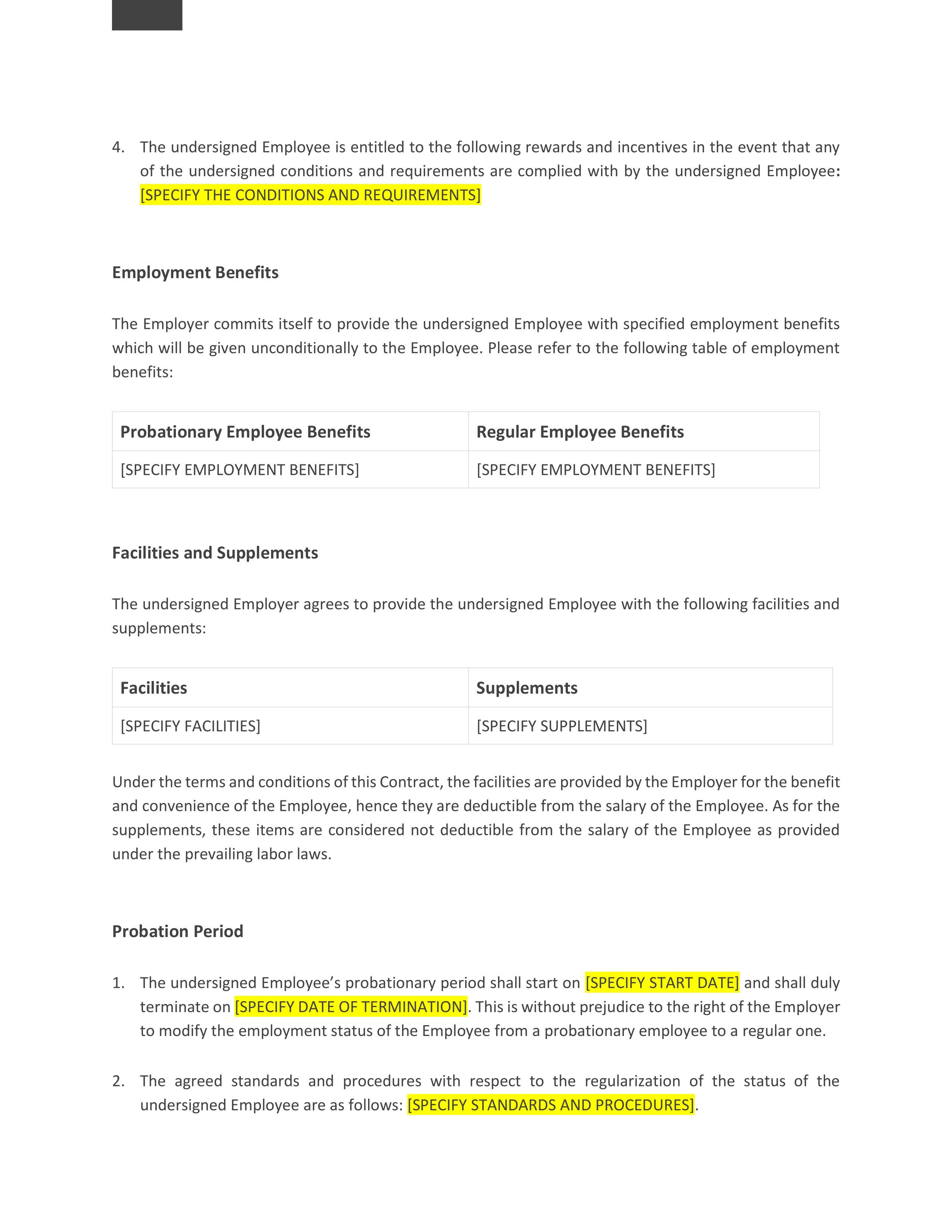 4. The undersigned Employee is entitled to the following rewards and incentives in the event that any of the undersigned conditions and requirements are complied with by the undersigned Employee: [SPECIFY THE CONDITIONS AND REQUIREMENTS]

Employment Benefits

The Employer commits itself to provide the undersigned Employee with specified employment benefits which will be given unconditionally to the Employee. Please refer to the following table of employment benefits:

| Probationary Employee Benefits | Regular Employee Benefits |
|---|---|
| [SPECIFY EMPLOYMENT BENEFITS] | [SPECIFY EMPLOYMENT BENEFITS] |

Facilities and Supplements

The undersigned Employer agrees to provide the undersigned Employee with the following facilities and supplements:

| Facilities | Supplements |
|---|---|
| [SPECIFY FACILITIES] | [SPECIFY SUPPLEMENTS] |

Under the terms and conditions of this Contract, the facilities are provided by the Employer for the benefit and convenience of the Employee, hence they are deductible from the salary of the Employee. As for the supplements, these items are considered not deductible from the salary of the Employee as provided under the prevailing labor laws.

Probation Period

1. The undersigned Employee's probationary period shall start on [SPECIFY START DATE] and shall duly terminate on [SPECIFY DATE OF TERMINATION]. This is without prejudice to the right of the Employer to modify the employment status of the Employee from a probationary employee to a regular one.

2. The agreed standards and procedures with respect to the regularization of the status of the undersigned Employee are as follows: [SPECIFY STANDARDS AND PROCEDURES].